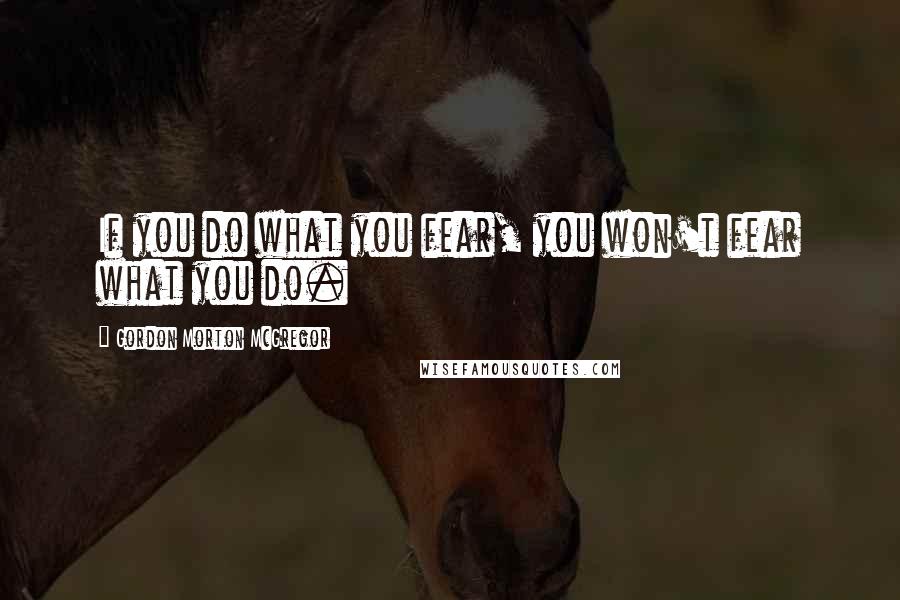 If you do what you fear, you won't fear what you do.

- Gordon Morton McGregor

WISEFAMOUSQUOTES.COM